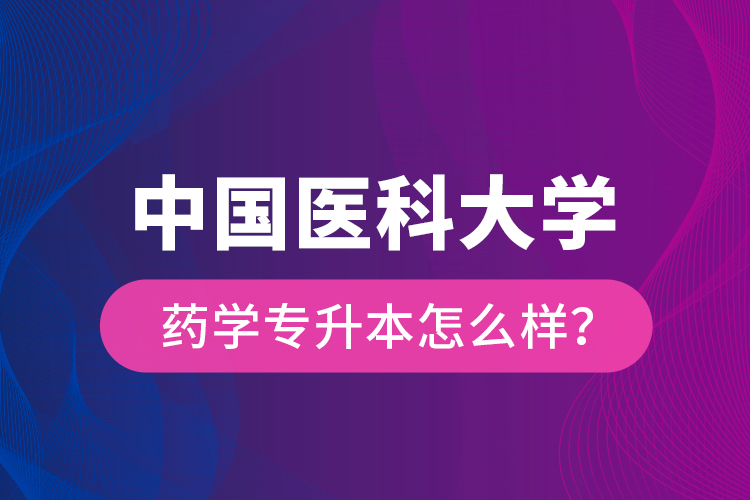 中国医科大学

药学专升本怎么样?